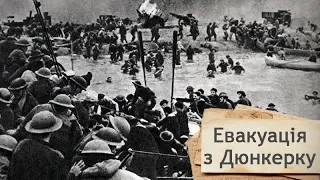 Евакуація з Дюнкерку